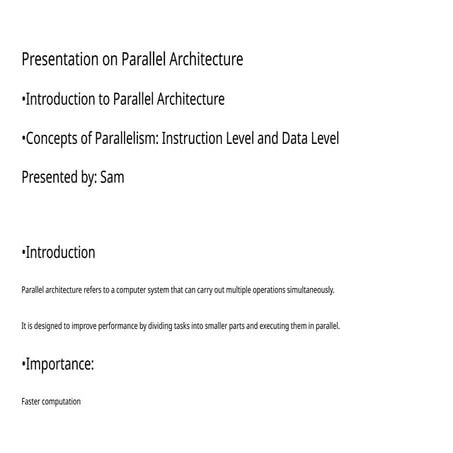 Presentation on Parallel Architecture

•Introduction to Parallel Architecture

•Concepts of Parallelism: Instruction Level and Data Level

Presented by: Sam

•Introduction

Parallel architecture refers to a computer system that can carry out multiple operations simultaneously.

It is designed to improve performance by dividing tasks into smaller parts and executing them in parallel.

•Importance:

Faster computation